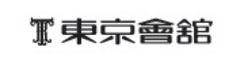 東京會舘